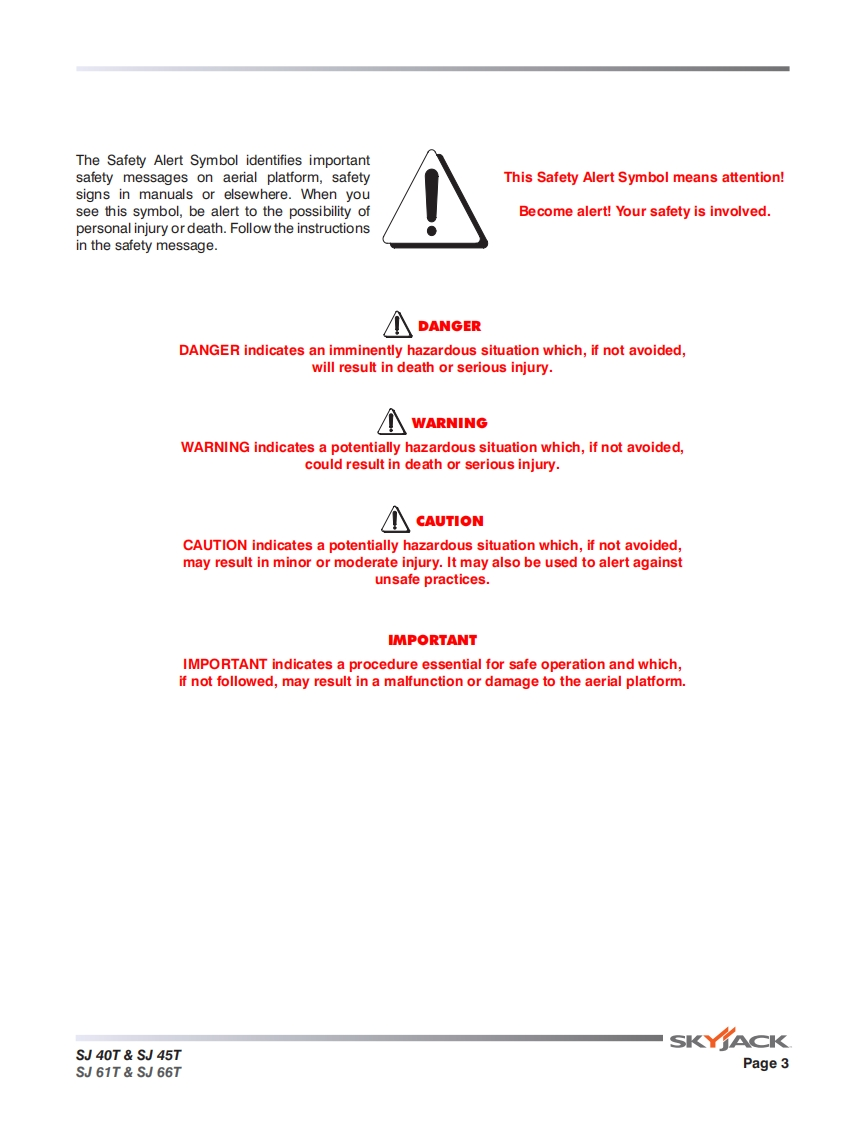 The Safety Alert Symbol identifies important safety messages on aerial platform, safety signs in manuals or elsewhere. When you see this symbol, be alert to the possibility of personal injury or death. Follow the instructions in the safety message.

This Safety Alert Symbol means attention!

Become alert! Your safety is involved.

DANGER

DANGER indicates an imminently hazardous situation which, if not avoided, will result in death or serious injury.

WARNING

WARNING indicates a potentially hazardous situation which, if not avoided, could result in death or serious injury.

CAUTION

CAUTION indicates a potentially hazardous situation which, if not avoided, may result in minor or moderate injury. It may also be used to alert against unsafe practices.

IMPORTANT

IMPORTANT indicates a procedure essential for safe operation and which, if not followed, may result in a malfunction or damage to the aerial platform.

SJ 40T & SJ 45T
SJ 61T & SJ 66T

SKYJACK
Page 3